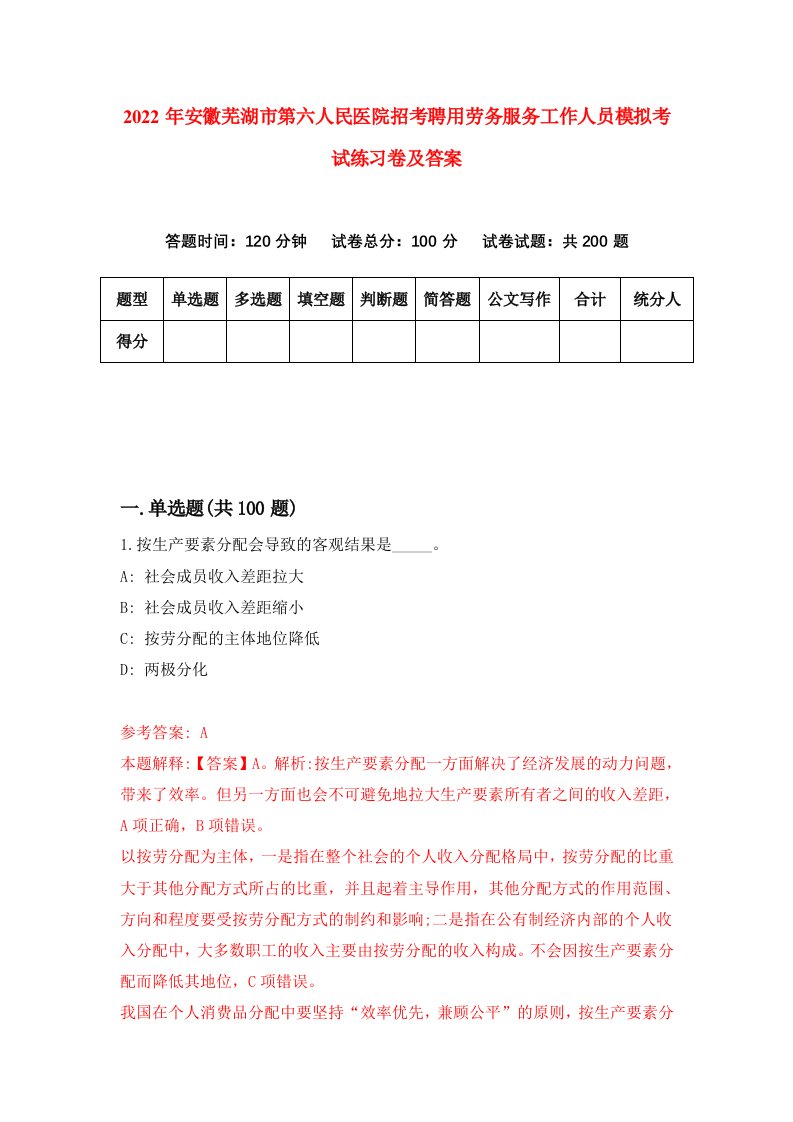 2022 年安徽芜湖市第六人民医院招考聘用劳务服务工作人员模拟考试练习卷及答案

答题时间：120 分钟　试卷总分：100 分　试卷试题：共 200 题

| 题型 | 单选题 | 多选题 | 填空题 | 判断题 | 简答题 | 公文写作 | 合计 | 统分人 |
|---|---|---|---|---|---|---|---|---|
| 得分 | | | | | | | | |

一.单选题(共 100 题)

1.按生产要素分配会导致的客观结果是_____。
A: 社会成员收入差距拉大
B: 社会成员收入差距缩小
C: 按劳分配的主体地位降低
D: 两极分化

参考答案: A
本题解释:【答案】A。解析:按生产要素分配一方面解决了经济发展的动力问题，带来了效率。但另一方面也会不可避免地拉大生产要素所有者之间的收入差距，A 项正确，B 项错误。
以按劳分配为主体，一是指在整个社会的个人收入分配格局中，按劳分配的比重大于其他分配方式所占的比重，并且起着主导作用，其他分配方式的作用范围、方向和程度要受按劳分配方式的制约和影响;二是指在公有制经济内部的个人收入分配中，大多数职工的收入主要由按劳分配的收入构成。不会因按生产要素分配而降低其地位，C 项错误。
我国在个人消费品分配中要坚持“效率优先，兼顾公平”的原则，按生产要素分